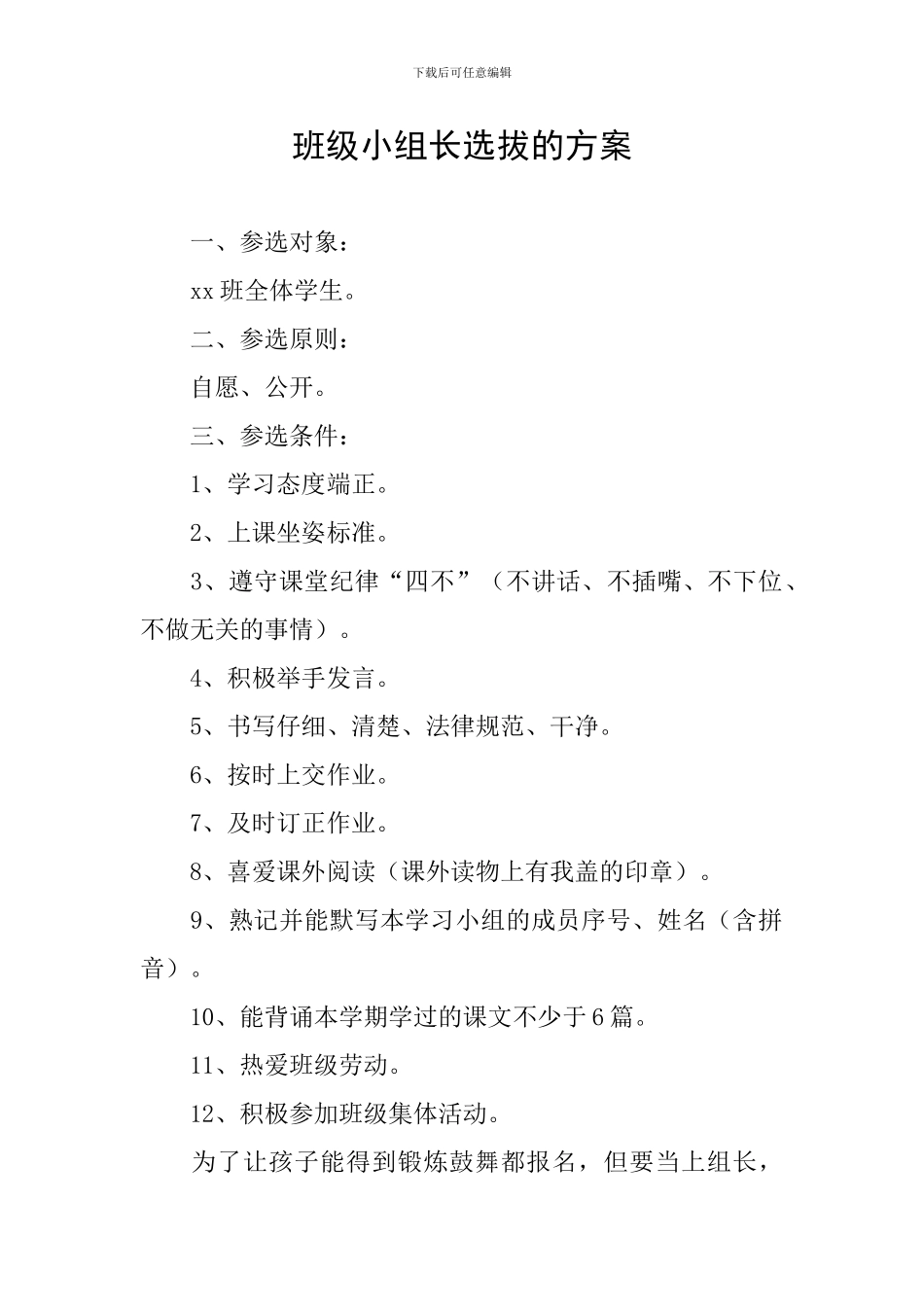 下载后可任意编辑

班级小组长选拔的方案

一、参选对象：

xx 班全体学生。

二、参选原则：

自愿、公开。

三、参选条件：

1、学习态度端正。

2、上课坐姿标准。

3、遵守课堂纪律“四不”（不讲话、不插嘴、不下位、不做无关的事情）。

4、积极举手发言。

5、书写仔细、清楚、法律规范、干净。

6、按时上交作业。

7、及时订正作业。

8、喜爱课外阅读（课外读物上有我盖的印章）。

9、熟记并能默写本学习小组的成员序号、姓名（含拼音）。

10、能背诵本学期学过的课文不少于 6 篇。

11、热爱班级劳动。

12、积极参加班级集体活动。

为了让孩子能得到锻炼鼓舞都报名，但要当上组长，